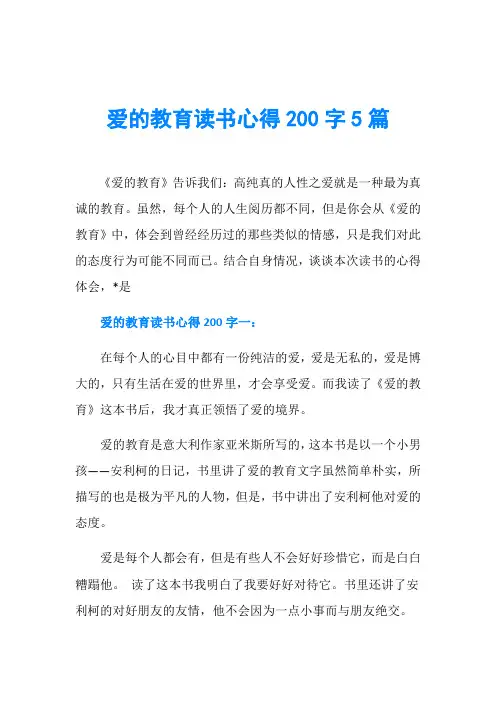 爱的教育读书心得 200 字 5 篇

《爱的教育》告诉我们：高纯真的人性之爱就是一种最为真诚的教育。虽然，每个人的人生阅历都不同，但是你会从《爱的教育》中，体会到曾经经历过的那些类似的情感，只是我们对此的态度行为可能不同而已。结合自身情况，谈谈本次读书的心得体会，*是

爱的教育读书心得 200 字一：

在每个人的心目中都有一份纯洁的爱，爱是无私的，爱是博大的，只有生活在爱的世界里，才会享受爱。而我读了《爱的教育》这本书后，我才真正领悟了爱的境界。

爱的教育是意大利作家亚米斯所写的，这本书是以一个小男孩——安利柯的日记，书里讲了爱的教育文字虽然简单朴实，所描写的也是极为平凡的人物，但是，书中讲出了安利柯他对爱的态度。

爱是每个人都会有，但是有些人不会好好珍惜它，而是白白糟蹋他。 读了这本书我明白了我要好好对待它。书里还讲了安利柯的对好朋友的友情，他不会因为一点小事而与朋友绝交。